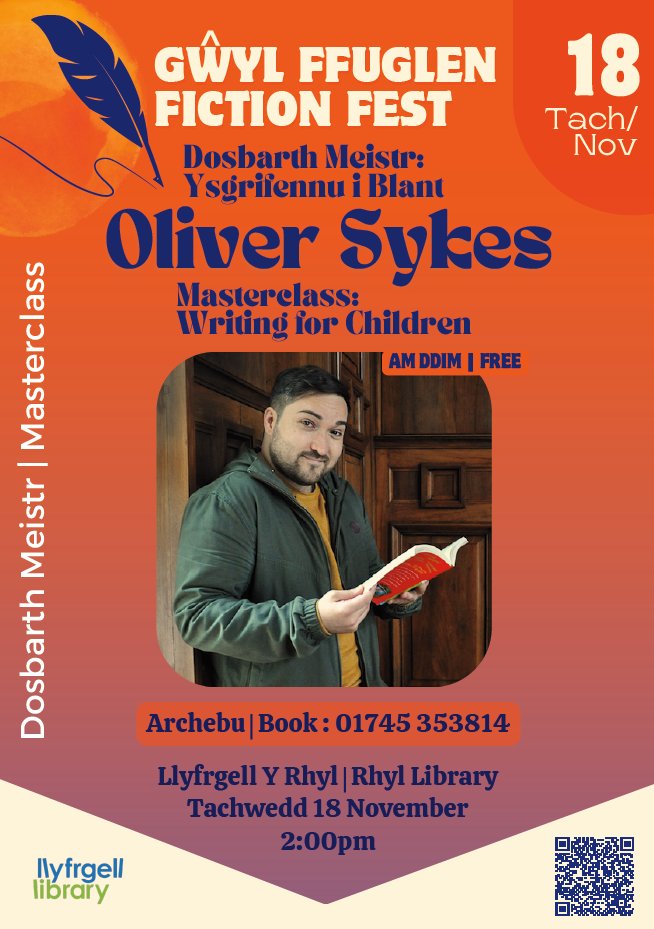 GŴYL FFUGLEN
FICTION FEST

18
Tach/
Nov

Dosbarth Meistr:
Ysgrifennu i Blant

Oliver Sykes

Masterclass:
Writing for Children

AM DDIM | FREE

Dosbarth Meistr | Masterclass

Archebu | Book : 01745 353814

Llyfrgell Y Rhyl | Rhyl Library
Tachwedd 18 November
2:00pm

llyfrgell
library